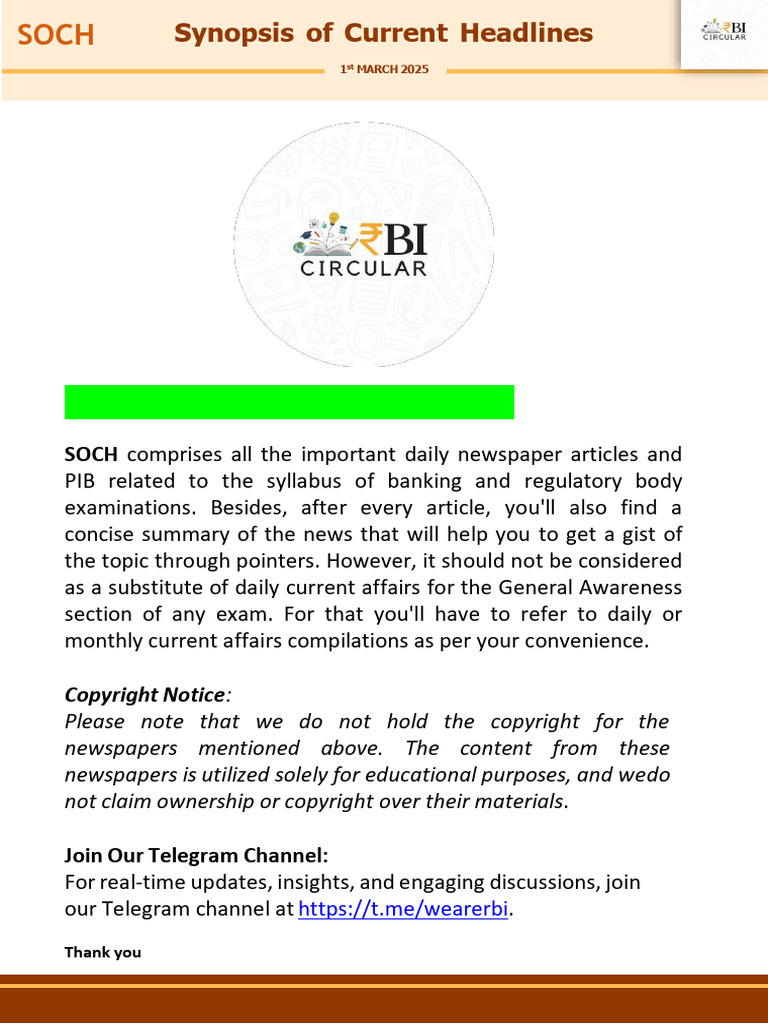 SOCH Synopsis of Current Headlines

1st MARCH 2025

₹BI CIRCULAR

₹BI CIRCULAR

SOCH comprises all the important daily newspaper articles and PIB related to the syllabus of banking and regulatory body examinations. Besides, after every article, you'll also find a concise summary of the news that will help you to get a gist of the topic through pointers. However, it should not be considered as a substitute of daily current affairs for the General Awareness section of any exam. For that you'll have to refer to daily or monthly current affairs compilations as per your convenience.

Copyright Notice:
Please note that we do not hold the copyright for the newspapers mentioned above. The content from these newspapers is utilized solely for educational purposes, and wedo not claim ownership or copyright over their materials.

Join Our Telegram Channel:
For real-time updates, insights, and engaging discussions, join our Telegram channel at https://t.me/wearerbi.

Thank you